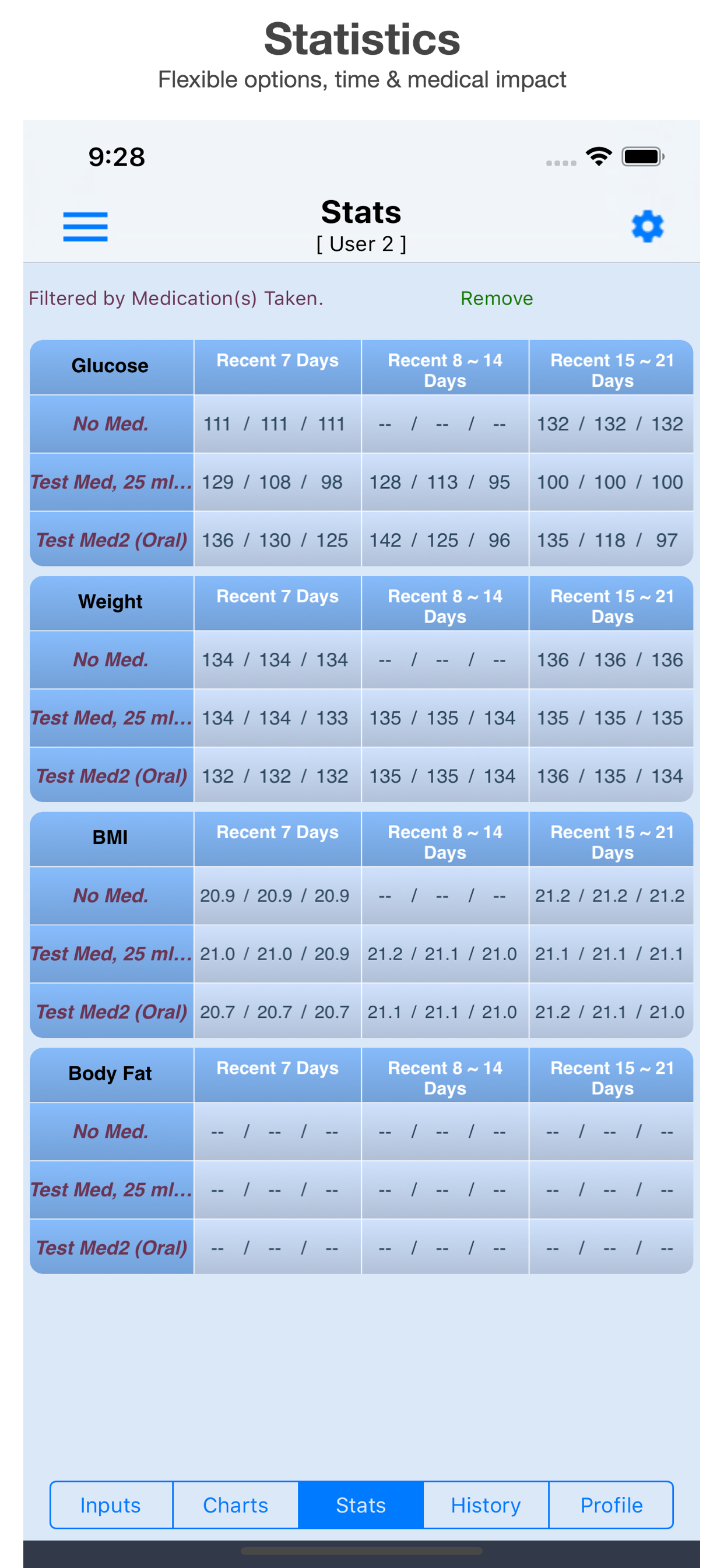 Statistics
Flexible options, time & medical impact

9:28

Stats
[ User 2 ]

Filtered by Medication(s) Taken. Remove

| Glucose | Recent 7 Days | Recent 8 ~ 14 Days | Recent 15 ~ 21 Days |
|---|---|---|---|
| No Med. | 111 / 111 / 111 | -- / -- / -- | 132 / 132 / 132 |
| Test Med, 25 ml... | 129 / 108 / 98 | 128 / 113 / 95 | 100 / 100 / 100 |
| Test Med2 (Oral) | 136 / 130 / 125 | 142 / 125 / 96 | 135 / 118 / 97 |

| Weight | Recent 7 Days | Recent 8 ~ 14 Days | Recent 15 ~ 21 Days |
|---|---|---|---|
| No Med. | 134 / 134 / 134 | -- / -- / -- | 136 / 136 / 136 |
| Test Med, 25 ml... | 134 / 134 / 133 | 135 / 135 / 134 | 135 / 135 / 135 |
| Test Med2 (Oral) | 132 / 132 / 132 | 135 / 135 / 134 | 136 / 135 / 134 |

| BMI | Recent 7 Days | Recent 8 ~ 14 Days | Recent 15 ~ 21 Days |
|---|---|---|---|
| No Med. | 20.9 / 20.9 / 20.9 | -- / -- / -- | 21.2 / 21.2 / 21.2 |
| Test Med, 25 ml... | 21.0 / 21.0 / 20.9 | 21.2 / 21.1 / 21.0 | 21.1 / 21.1 / 21.1 |
| Test Med2 (Oral) | 20.7 / 20.7 / 20.7 | 21.1 / 21.1 / 21.0 | 21.2 / 21.1 / 21.0 |

| Body Fat | Recent 7 Days | Recent 8 ~ 14 Days | Recent 15 ~ 21 Days |
|---|---|---|---|
| No Med. | -- / -- / -- | -- / -- / -- | -- / -- / -- |
| Test Med, 25 ml... | -- / -- / -- | -- / -- / -- | -- / -- / -- |
| Test Med2 (Oral) | -- / -- / -- | -- / -- / -- | -- / -- / -- |

Inputs Charts Stats History Profile